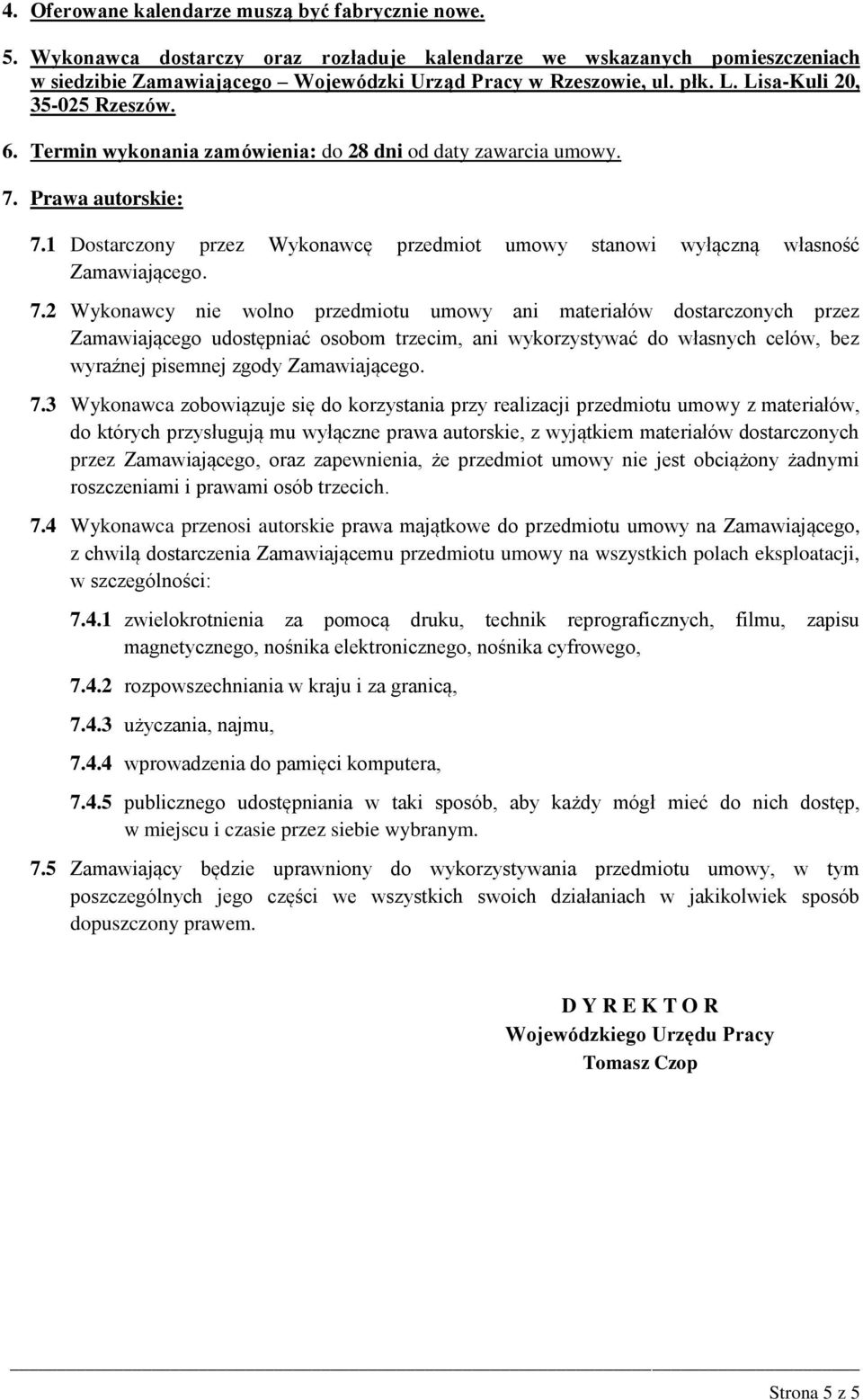 4. Oferowane kalendarze muszą być fabrycznie nowe.

5. Wykonawca dostarczy oraz rozładuje kalendarze we wskazanych pomieszczeniach w siedzibie Zamawiającego – Wojewódzki Urząd Pracy w Rzeszowie, ul. płk. L. Lisa-Kuli 20, 35-025 Rzeszów.

6. Termin wykonania zamówienia: do 28 dni od daty zawarcia umowy.

7. Prawa autorskie:

7.1 Dostarczony przez Wykonawcę przedmiot umowy stanowi wyłączną własność Zamawiającego.

7.2 Wykonawcy nie wolno przedmiotu umowy ani materiałów dostarczonych przez Zamawiającego udostępniać osobom trzecim, ani wykorzystywać do własnych celów, bez wyraźnej pisemnej zgody Zamawiającego.

7.3 Wykonawca zobowiązuje się do korzystania przy realizacji przedmiotu umowy z materiałów, do których przysługują mu wyłączne prawa autorskie, z wyjątkiem materiałów dostarczonych przez Zamawiającego, oraz zapewnienia, że przedmiot umowy nie jest obciążony żadnymi roszczeniami i prawami osób trzecich.

7.4 Wykonawca przenosi autorskie prawa majątkowe do przedmiotu umowy na Zamawiającego, z chwilą dostarczenia Zamawiającemu przedmiotu umowy na wszystkich polach eksploatacji, w szczególności:

7.4.1 zwielokrotnienia za pomocą druku, technik reprograficznych, filmu, zapisu magnetycznego, nośnika elektronicznego, nośnika cyfrowego,

7.4.2 rozpowszechniania w kraju i za granicą,

7.4.3 użyczania, najmu,

7.4.4 wprowadzenia do pamięci komputera,

7.4.5 publicznego udostępniania w taki sposób, aby każdy mógł mieć do nich dostęp, w miejscu i czasie przez siebie wybranym.

7.5 Zamawiający będzie uprawniony do wykorzystywania przedmiotu umowy, w tym poszczególnych jego części we wszystkich swoich działaniach w jakikolwiek sposób dopuszczony prawem.

D Y R E K T O R
Wojewódzkiego Urzędu Pracy
Tomasz Czop

Strona 5 z 5